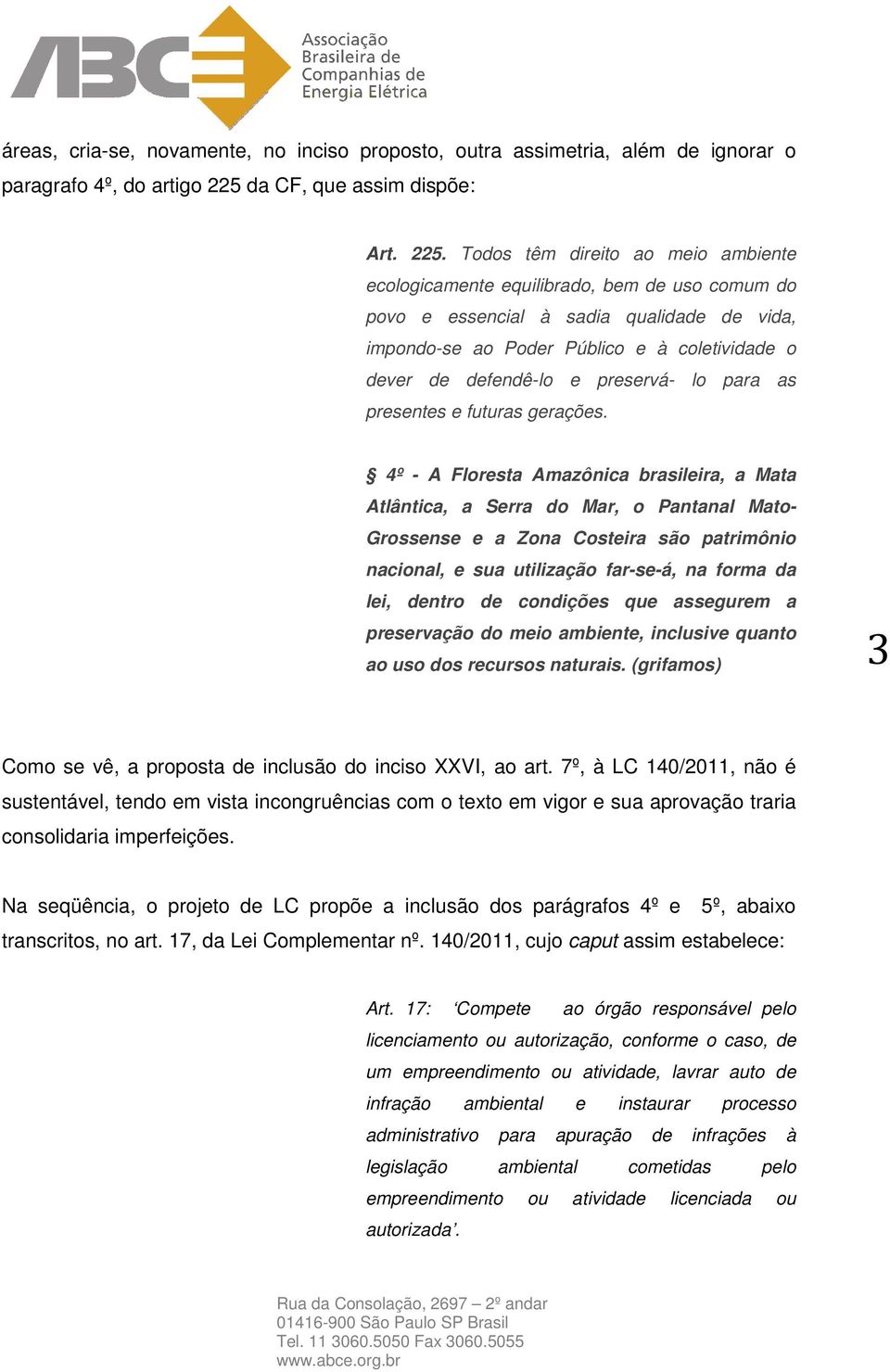 ABCE
Associação Brasileira de Companhias de Energia Elétrica

áreas, cria-se, novamente, no inciso proposto, outra assimetria, além de ignorar o paragrafo 4º, do artigo 225 da CF, que assim dispõe:

Art. 225. Todos têm direito ao meio ambiente ecologicamente equilibrado, bem de uso comum do povo e essencial à sadia qualidade de vida, impondo-se ao Poder Público e à coletividade o dever de defendê-lo e preservá- lo para as presentes e futuras gerações.

§ 4º - A Floresta Amazônica brasileira, a Mata Atlântica, a Serra do Mar, o Pantanal Mato-Grossense e a Zona Costeira são patrimônio nacional, e sua utilização far-se-á, na forma da lei, dentro de condições que assegurem a preservação do meio ambiente, inclusive quanto ao uso dos recursos naturais. (grifamos)

3

Como se vê, a proposta de inclusão do inciso XXVI, ao art. 7º, à LC 140/2011, não é sustentável, tendo em vista incongruências com o texto em vigor e sua aprovação traria consolidaria imperfeições.

Na seqüência, o projeto de LC propõe a inclusão dos parágrafos 4º e 5º, abaixo transcritos, no art. 17, da Lei Complementar nº. 140/2011, cujo caput assim estabelece:

Art. 17: ‘Compete ao órgão responsável pelo licenciamento ou autorização, conforme o caso, de um empreendimento ou atividade, lavrar auto de infração ambiental e instaurar processo administrativo para apuração de infrações à legislação ambiental cometidas pelo empreendimento ou atividade licenciada ou autorizada’.

Rua da Consolação, 2697 – 2º andar
01416-900 São Paulo SP Brasil
Tel. 11 3060.5050 Fax 3060.5055
www.abce.org.br